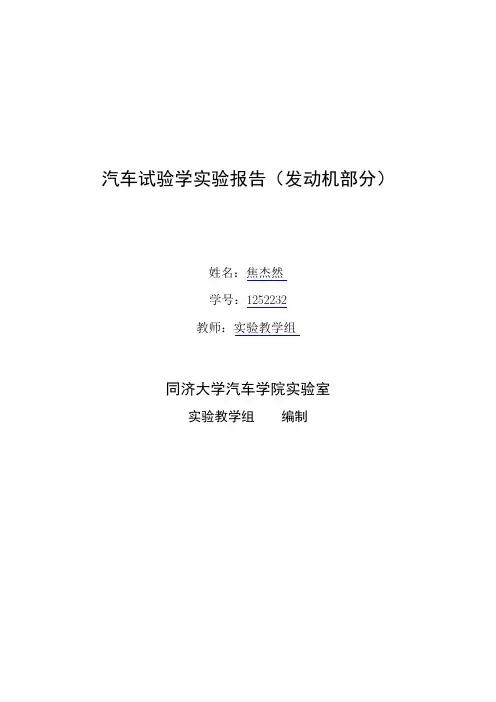 汽车试验学实验报告（发动机部分）

姓名：焦杰然

学号：1252232

教师：实验教学组

同济大学汽车学院实验室

实验教学组 编制